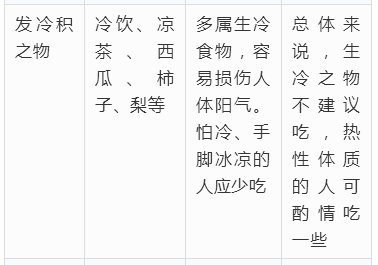 | 发冷积之物 | 冷饮、凉茶、西瓜、柿子、梨等 | 多属生冷食物，容易损伤人体阳气。怕冷、手脚冰凉的人应少吃 | 总体来说，生冷之物不建议吃，热性体质的人可酌情吃一些 |